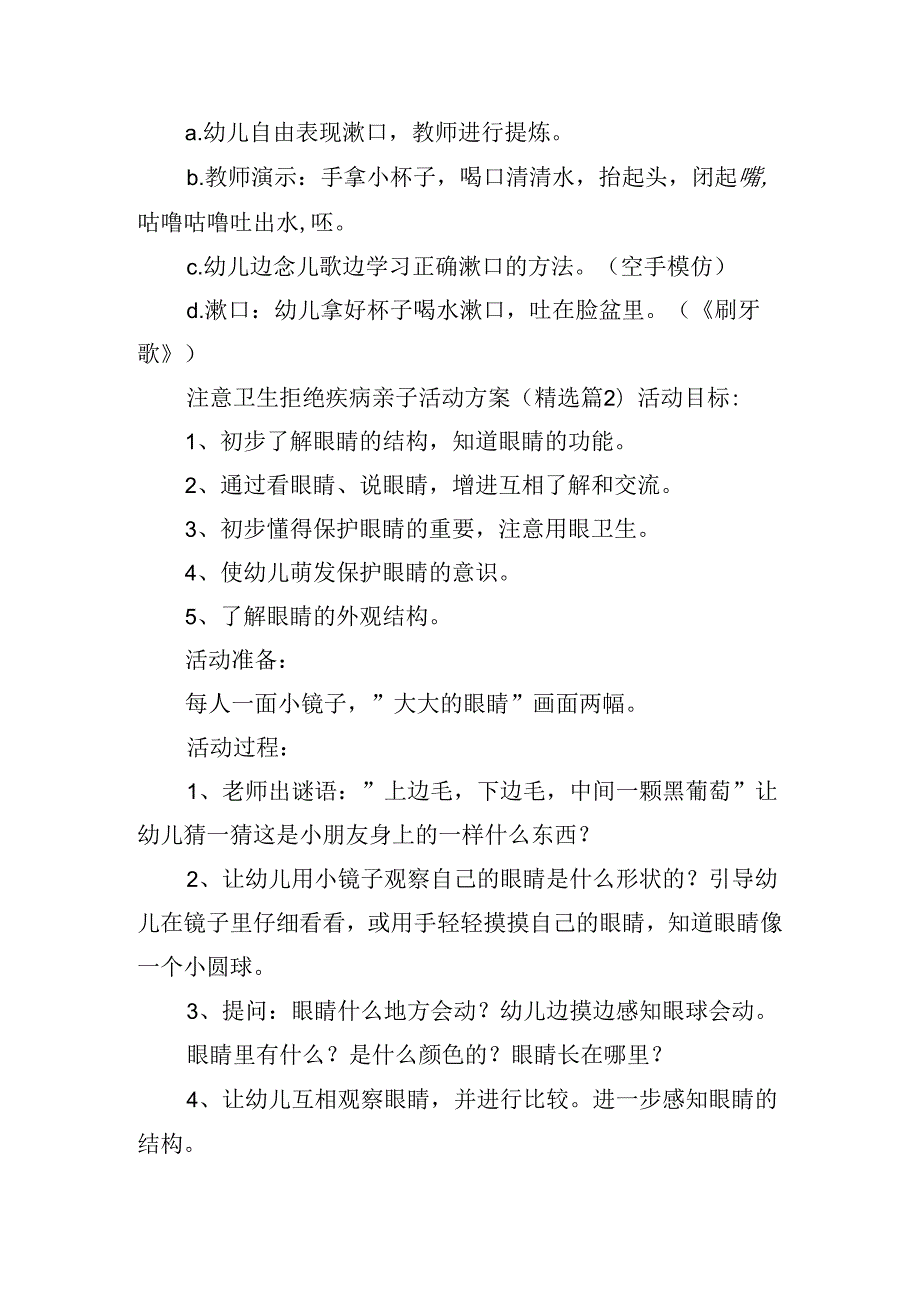 a.幼儿自由表现漱口，教师进行提炼。

b.教师演示：手拿小杯子，喝口清清水，抬起头，闭起嘴,咕噜咕噜吐出水,呸。

c.幼儿边念儿歌边学习正确漱口的方法。（空手模仿）

d.漱口：幼儿拿好杯子喝水漱口，吐在脸盆里。（《刷牙歌》）

注意卫生拒绝疾病亲子活动方案（精选篇2）活动目标：

1、初步了解眼睛的结构，知道眼睛的功能。

2、通过看眼睛、说眼睛，增进互相了解和交流。

3、初步懂得保护眼睛的重要，注意用眼卫生。

4、使幼儿萌发保护眼睛的意识。

5、了解眼睛的外观结构。

活动准备：

每人一面小镜子，”大大的眼睛”画面两幅。

活动过程：

1、老师出谜语：”上边毛，下边毛，中间一颗黑葡萄”让幼儿猜一猜这是小朋友身上的一样什么东西？

2、让幼儿用小镜子观察自己的眼睛是什么形状的？引导幼儿在镜子里仔细看看，或用手轻轻摸摸自己的眼睛，知道眼睛像一个小圆球。

3、提问：眼睛什么地方会动？幼儿边摸边感知眼球会动。

眼睛里有什么？是什么颜色的？眼睛长在哪里？

4、让幼儿互相观察眼睛，并进行比较。进一步感知眼睛的结构。